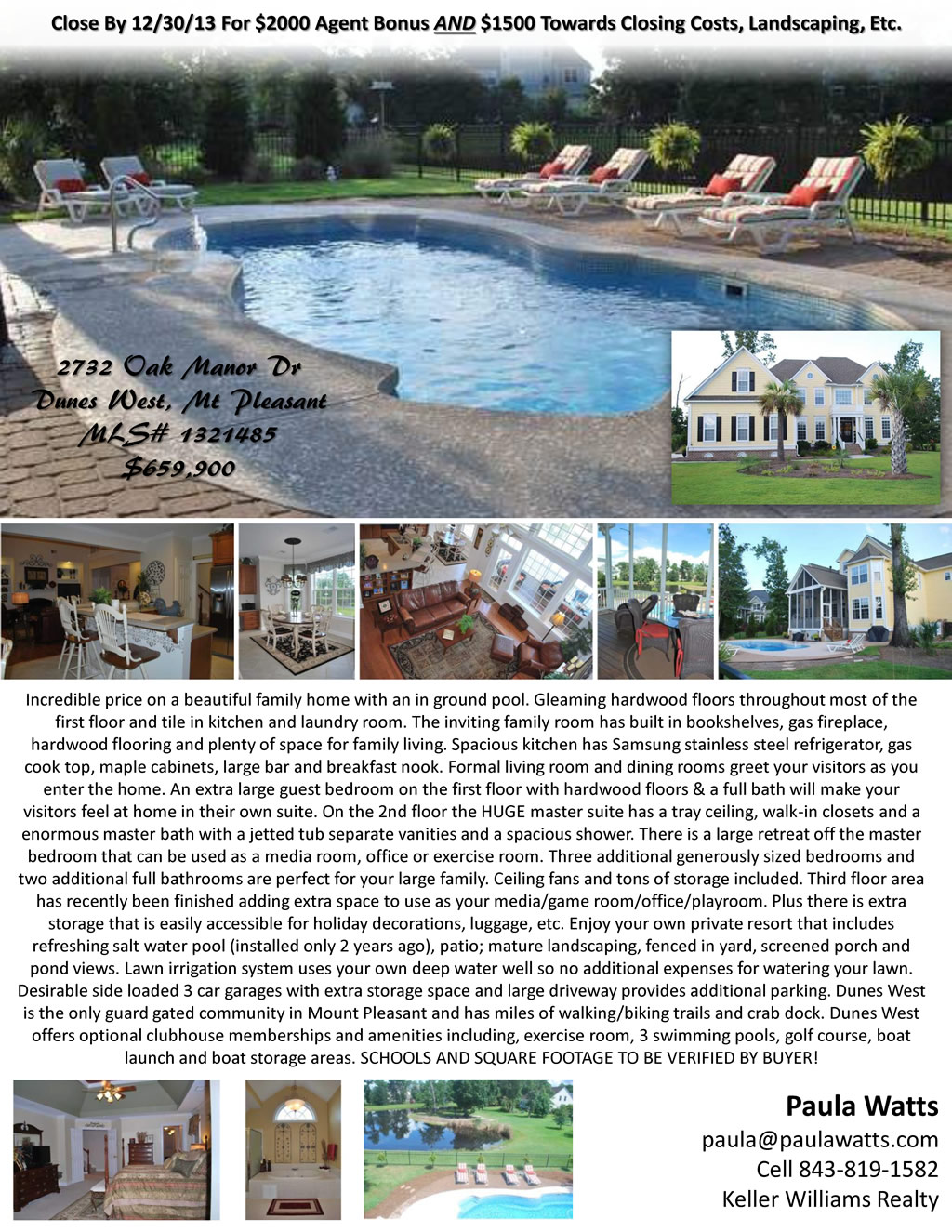 Close By 12/30/13 For $2000 Agent Bonus AND $1500 Towards Closing Costs, Landscaping, Etc.

2732 Oak Manor Dr
Dunes West, Mt Pleasant
MLS# 1321485
$659,900

Incredible price on a beautiful family home with an in ground pool. Gleaming hardwood floors throughout most of the first floor and tile in kitchen and laundry room. The inviting family room has built in bookshelves, gas fireplace, hardwood flooring and plenty of space for family living. Spacious kitchen has Samsung stainless steel refrigerator, gas cook top, maple cabinets, large bar and breakfast nook. Formal living room and dining rooms greet your visitors as you enter the home. An extra large guest bedroom on the first floor with hardwood floors & a full bath will make your visitors feel at home in their own suite. On the 2nd floor the HUGE master suite has a tray ceiling, walk-in closets and a enormous master bath with a jetted tub separate vanities and a spacious shower. There is a large retreat off the master bedroom that can be used as a media room, office or exercise room. Three additional generously sized bedrooms and two additional full bathrooms are perfect for your large family. Ceiling fans and tons of storage included. Third floor area has recently been finished adding extra space to use as your media/game room/office/playroom. Plus there is extra storage that is easily accessible for holiday decorations, luggage, etc. Enjoy your own private resort that includes refreshing salt water pool (installed only 2 years ago), patio; mature landscaping, fenced in yard, screened porch and pond views. Lawn irrigation system uses your own deep water well so no additional expenses for watering your lawn. Desirable side loaded 3 car garages with extra storage space and large driveway provides additional parking. Dunes West is the only guard gated community in Mount Pleasant and has miles of walking/biking trails and crab dock. Dunes West offers optional clubhouse memberships and amenities including, exercise room, 3 swimming pools, golf course, boat launch and boat storage areas. SCHOOLS AND SQUARE FOOTAGE TO BE VERIFIED BY BUYER!

Paula Watts
paula@paulawatts.com
Cell 843-819-1582
Keller Williams Realty